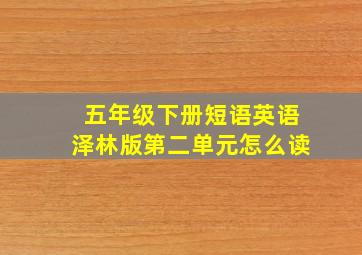 五年级下册短语英语
泽林版第二单元怎么读